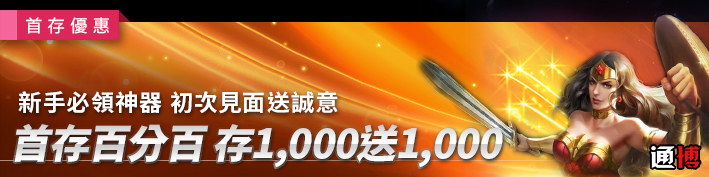 首存優惠

新手必領神器 初次見面送誠意

首存百分百 存1,000送1,000

通博